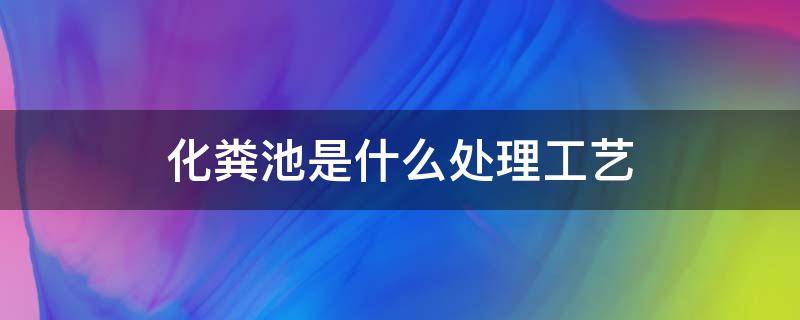 化粪池是什么处理工艺